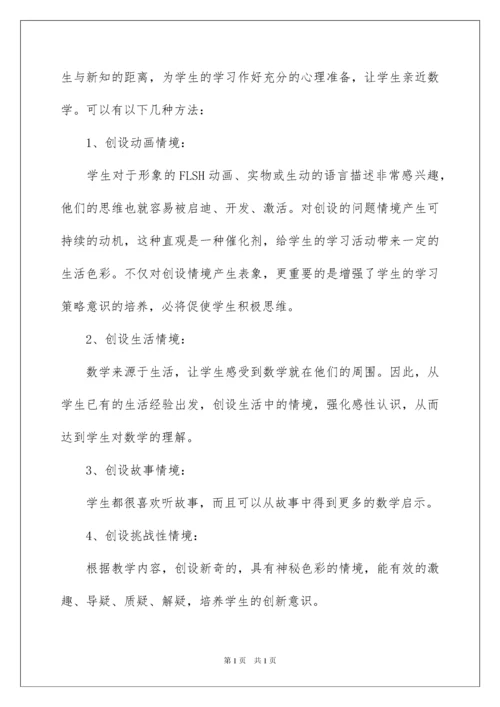 生与新知的距离，为学生的学习作好充分的心理准备，让学生亲近数学。可以有以下几种方法：

1、创设动画情境：

学生对于形象的FLSH动画、实物或生动的语言描述非常感兴趣，他们的思维也就容易被启迪、开发、激活。对创设的问题情境产生可持续的动机，这种直观是一种催化剂，给学生的学习活动带来一定的生活色彩。不仅对创设情境产生表象，更重要的是增强了学生的学习策略意识的培养，必将促使学生积极思维。

2、创设生活情境：

数学来源于生活，让学生感受到数学就在他们的周围。因此，从学生已有的生活经验出发，创设生活中的情境，强化感性认识，从而达到学生对数学的理解。

3、创设故事情境：

学生都很喜欢听故事，而且可以从故事中得到更多的数学启示。

4、创设挑战性情境：

根据教学内容，创设新奇的，具有神秘色彩的情境，能有效的激趣、导疑、质疑、解疑，培养学生的创新意识。

第1页 共1页